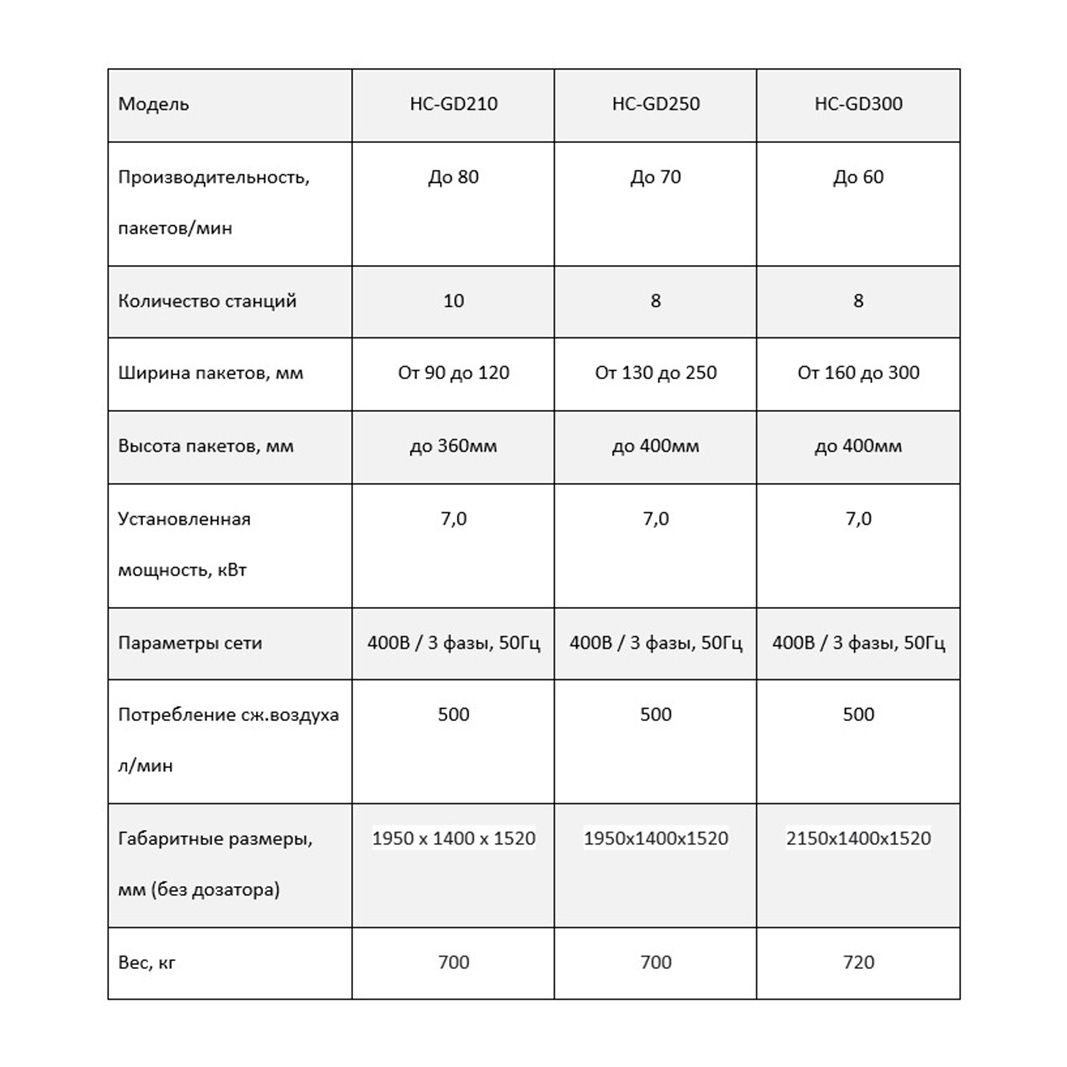 | Модель | HC-GD210 | HC-GD250 | HC-GD300 |
|---|---|---|---|
| Производительность, пакетов/мин | До 80 | До 70 | До 60 |
| Количество станций | 10 | 8 | 8 |
| Ширина пакетов, мм | От 90 до 120 | От 130 до 250 | От 160 до 300 |
| Высота пакетов, мм | до 360мм | до 400мм | до 400мм |
| Установленная мощность, кВт | 7,0 | 7,0 | 7,0 |
| Параметры сети | 400В / 3 фазы, 50Гц | 400В / 3 фазы, 50Гц | 400В / 3 фазы, 50Гц |
| Потребление сж.воздуха л/мин | 500 | 500 | 500 |
| Габаритные размеры, мм (без дозатора) | 1950 x 1400 x 1520 | 1950x1400x1520 | 2150x1400x1520 |
| Вес, кг | 700 | 700 | 720 |